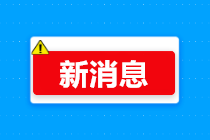 新消息